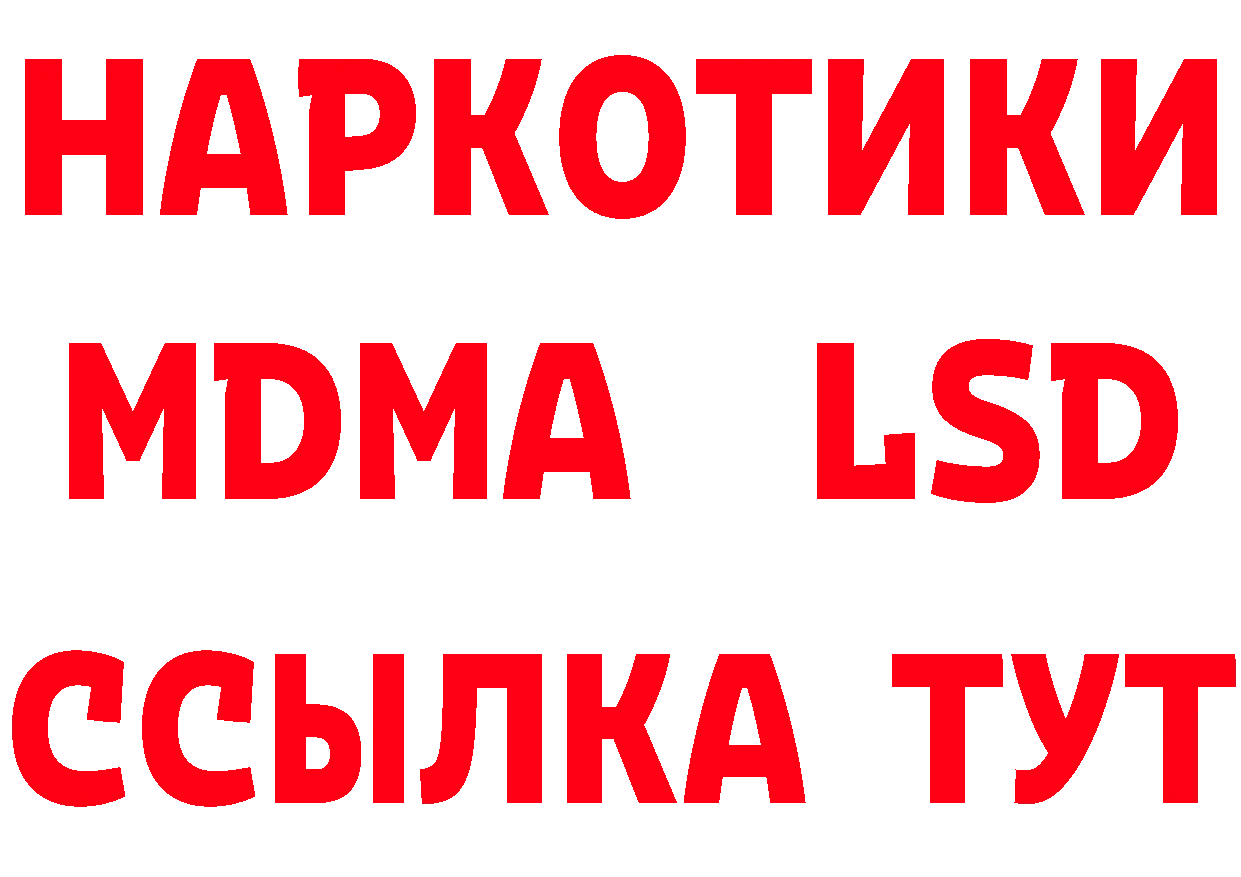 НАРКОТИКИ
MDMA LSD
ССЫЛКА ТУТ